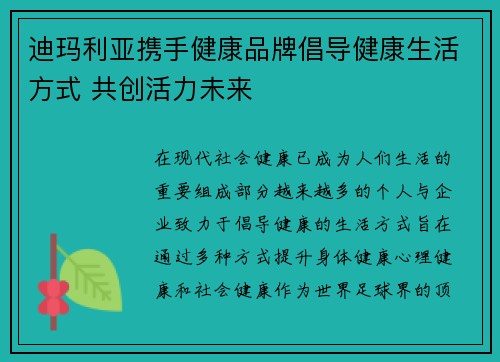 迪玛利亚携手健康品牌倡导健康生活方式 共创活力未来

在现代社会健康已成为人们生活的重要组成部分越来越多的个人与企业致力于倡导健康的生活方式旨在通过多种方式提升身体健康心理健康和社会健康作为世界足球界的顶